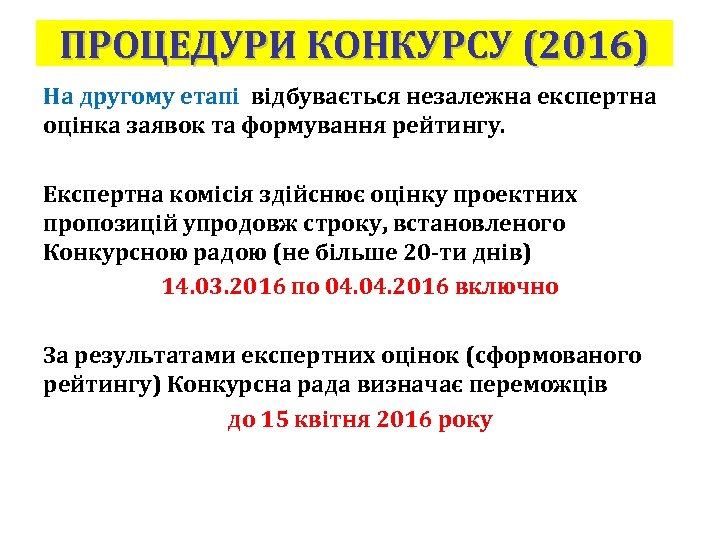 ПРОЦЕДУРИ КОНКУРСУ (2016)

На другому етапі відбувається незалежна експертна оцінка заявок та формування рейтингу.

Експертна комісія здійснює оцінку проектних пропозицій упродовж строку, встановленого Конкурсною радою (не більше 20-ти днів)
14.03.2016 по 04.04.2016 включно

За результатами експертних оцінок (сформованого рейтингу) Конкурсна рада визначає переможців
до 15 квітня 2016 року